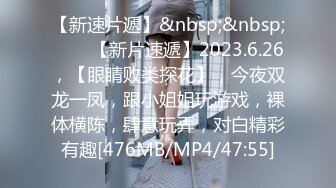 【新速片遞】&nbsp;&nbsp;【新片速遞】2023.6.26，【眼睛败类探花】，今夜双龙一凤，跟小姐姐玩游戏，裸体横陈，肆意玩弄，对白精彩有趣[476MB/MP4/47:55]